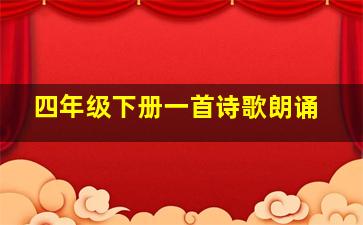 四年级下册一首诗歌朗诵